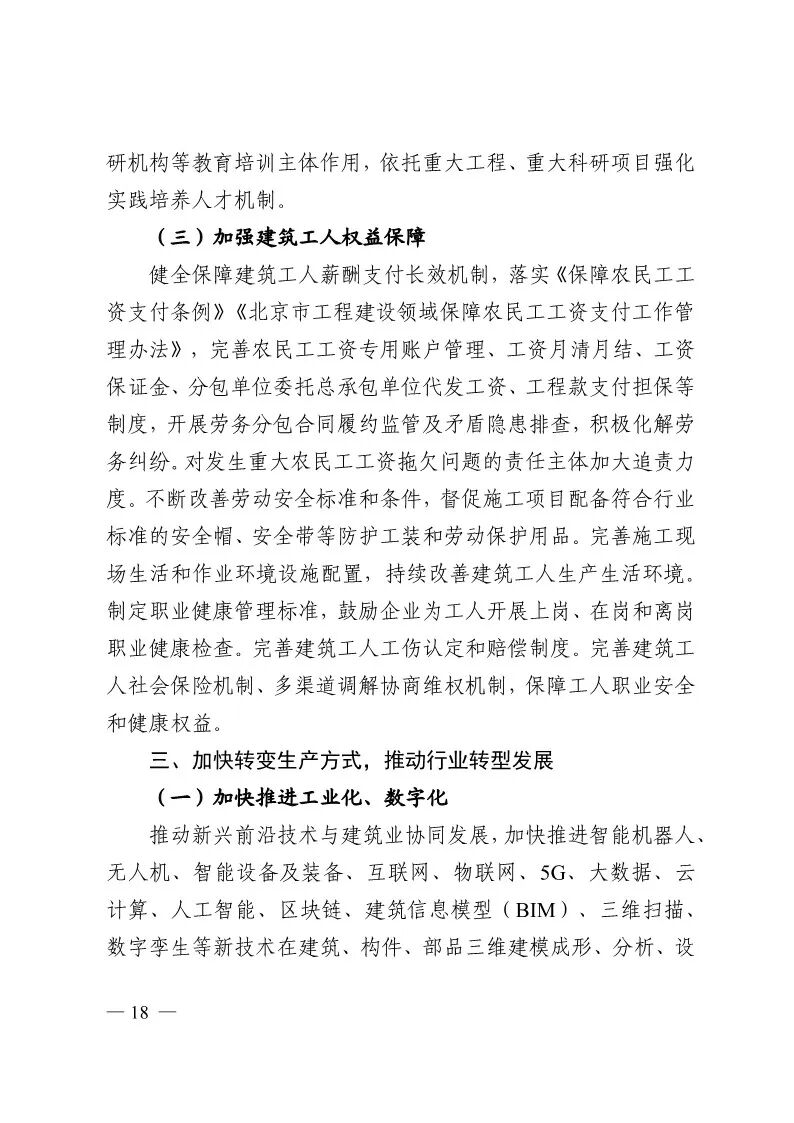 研机构等教育培训主体作用，依托重大工程、重大科研项目强化实践培养人才机制。

（三）加强建筑工人权益保障

健全保障建筑工人薪酬支付长效机制，落实《保障农民工工资支付条例》《北京市工程建设领域保障农民工工资支付工作管理办法》，完善农民工工资专用账户管理、工资月清月结、工资保证金、分包单位委托总承包单位代发工资、工程款支付担保等制度，开展劳务分包合同履约监管及矛盾隐患排查，积极化解劳务纠纷。对发生重大农民工工资拖欠问题的责任主体加大追责力度。不断改善劳动安全标准和条件，督促施工项目配备符合行业标准的安全帽、安全带等防护工装和劳动保护用品。完善施工现场生活和作业环境设施配置，持续改善建筑工人生产生活环境。制定职业健康管理标准，鼓励企业为工人开展上岗、在岗和离岗职业健康检查。完善建筑工人工伤认定和赔偿制度。完善建筑工人社会保险机制、多渠道调解协商维权机制，保障工人职业安全和健康权益。

三、加快转变生产方式，推动行业转型发展

（一）加快推进工业化、数字化

推动新兴前沿技术与建筑业协同发展，加快推进智能机器人、无人机、智能设备及装备、互联网、物联网、5G、大数据、云计算、人工智能、区块链、建筑信息模型（BIM）、三维扫描、数字孪生等新技术在建筑、构件、部品三维建模成形、分析、设

— 18 —